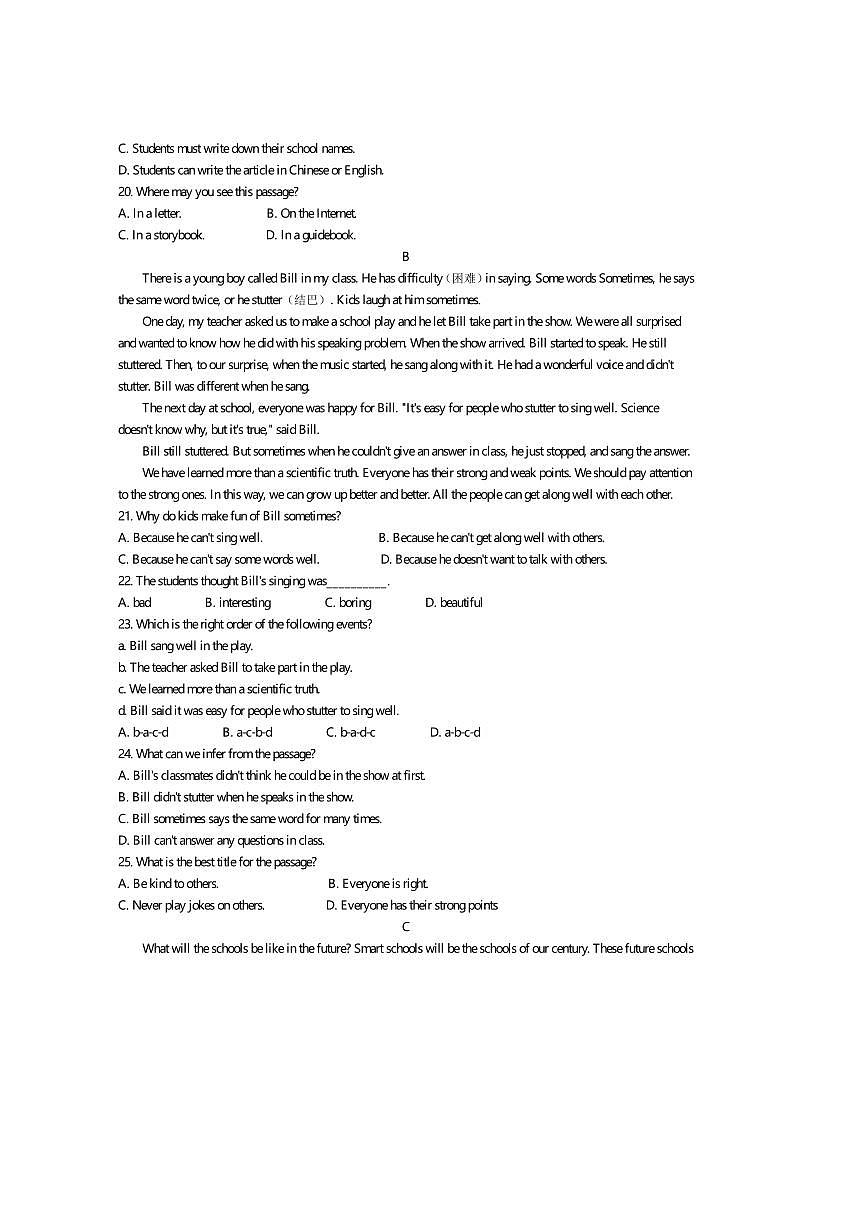 C. Students must write down their school names.
D. Students can write the article in Chinese or English.
20. Where may you see this passage?
A. In a letter.
B. On the Internet.
C. In a storybook.
D. In a guidebook.

B

There is a young boy called Bill in my class. He has difficulty（困难）in saying. Some words Sometimes, he says the same word twice, or he stutter（结巴）. Kids laugh at him sometimes.

One day, my teacher asked us to make a school play and he let Bill take part in the show. We were all surprised and wanted to know how he did with his speaking problem. When the show arrived. Bill started to speak. He still stuttered. Then, to our surprise, when the music started, he sang along with it. He had a wonderful voice and didn't stutter. Bill was different when he sang.

The next day at school, everyone was happy for Bill. "It's easy for people who stutter to sing well. Science doesn't know why, but it's true," said Bill.

Bill still stuttered. But sometimes when he couldn't give an answer in class, he just stopped, and sang the answer.

We have learned more than a scientific truth. Everyone has their strong and weak points. We should pay attention to the strong ones. In this way, we can grow up better and better. All the people can get along well with each other.

21. Why do kids make fun of Bill sometimes?
A. Because he can't sing well.
B. Because he can't get along well with others.
C. Because he can't say some words well.
D. Because he doesn't want to talk with others.
22. The students thought Bill's singing was__________.
A. bad
B. interesting
C. boring
D. beautiful
23. Which is the right order of the following events?
a. Bill sang well in the play.
b. The teacher asked Bill to take part in the play.
c. We learned more than a scientific truth.
d. Bill said it was easy for people who stutter to sing well.
A. b-a-c-d
B. a-c-b-d
C. b-a-d-c
D. a-b-c-d
24. What can we infer from the passage?
A. Bill's classmates didn't think he could be in the show at first.
B. Bill didn't stutter when he speaks in the show.
C. Bill sometimes says the same word for many times.
D. Bill can't answer any questions in class.
25. What is the best title for the passage?
A. Be kind to others.
B. Everyone is right.
C. Never play jokes on others.
D. Everyone has their strong points

C

What will the schools be like in the future? Smart schools will be the schools of our century. These future schools